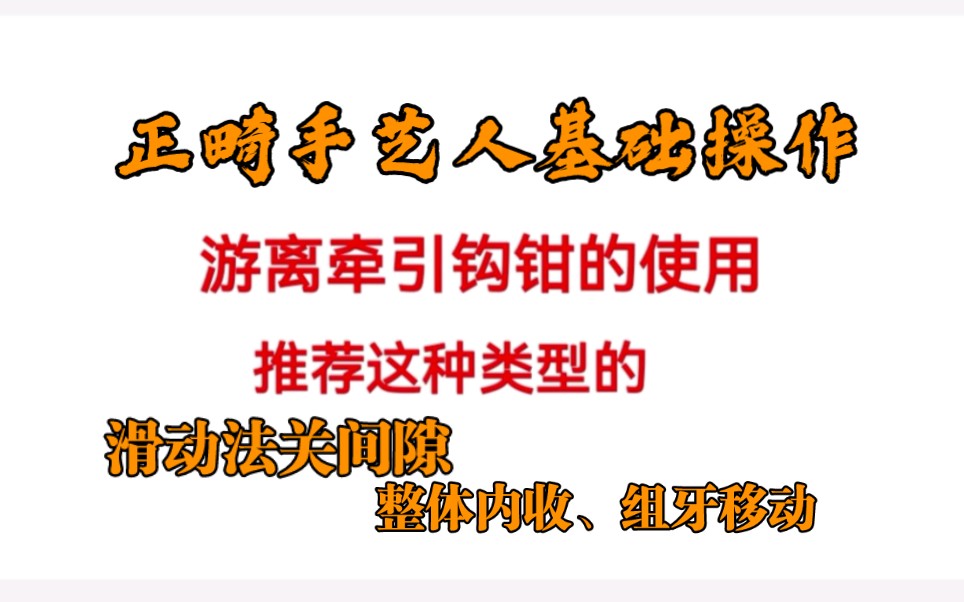 正畸手艺人基础操作

游离牵引钩钳的使用

推荐这种类型的

滑动法关间隙

整体内收、组牙移动